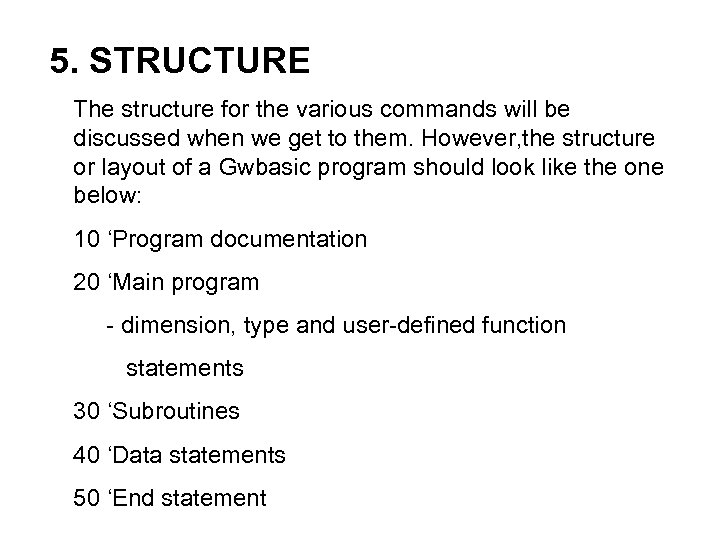 5. STRUCTURE

The structure for the various commands will be discussed when we get to them. However,the structure or layout of a Gwbasic program should look like the one below:

10 ‘Program documentation

20 ‘Main program

- dimension, type and user-defined function statements

30 ‘Subroutines

40 ‘Data statements

50 ‘End statement